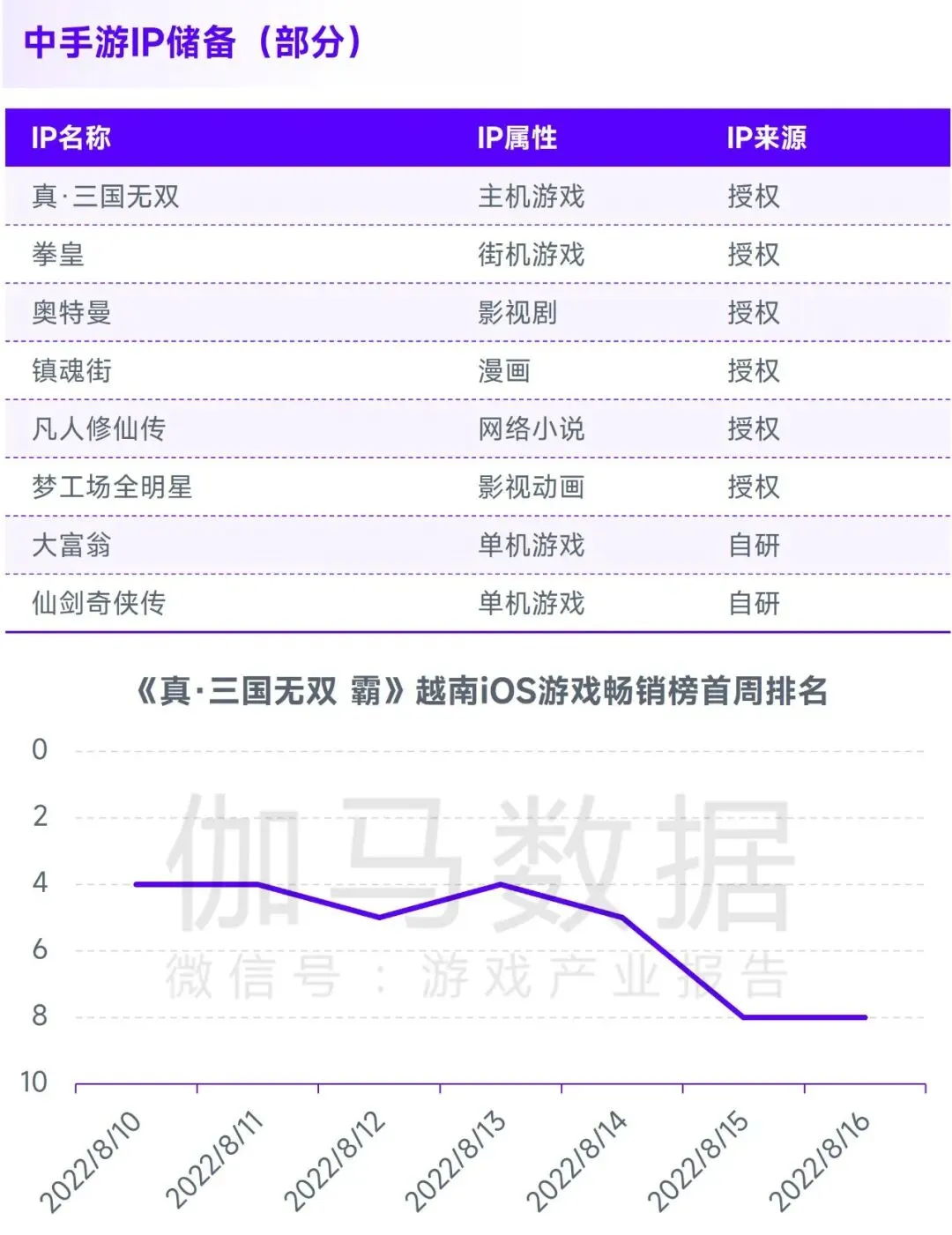 中手游IP储备（部分）

| IP名称 | IP属性 | IP来源 |
|---|---|---|
| 真·三国无双 | 主机游戏 | 授权 |
| 拳皇 | 街机游戏 | 授权 |
| 奥特曼 | 影视剧 | 授权 |
| 镇魂街 | 漫画 | 授权 |
| 凡人修仙传 | 网络小说 | 授权 |
| 梦工场全明星 | 影视动画 | 授权 |
| 大富翁 | 单机游戏 | 自研 |
| 仙剑奇侠传 | 单机游戏 | 自研 |

《真·三国无双 霸》越南iOS游戏畅销榜首周排名

0
2
4
6
8
10

伽马数据
微信号：游戏产业报告

2022/8/10
2022/8/11
2022/8/12
2022/8/13
2022/8/14
2022/8/15
2022/8/16